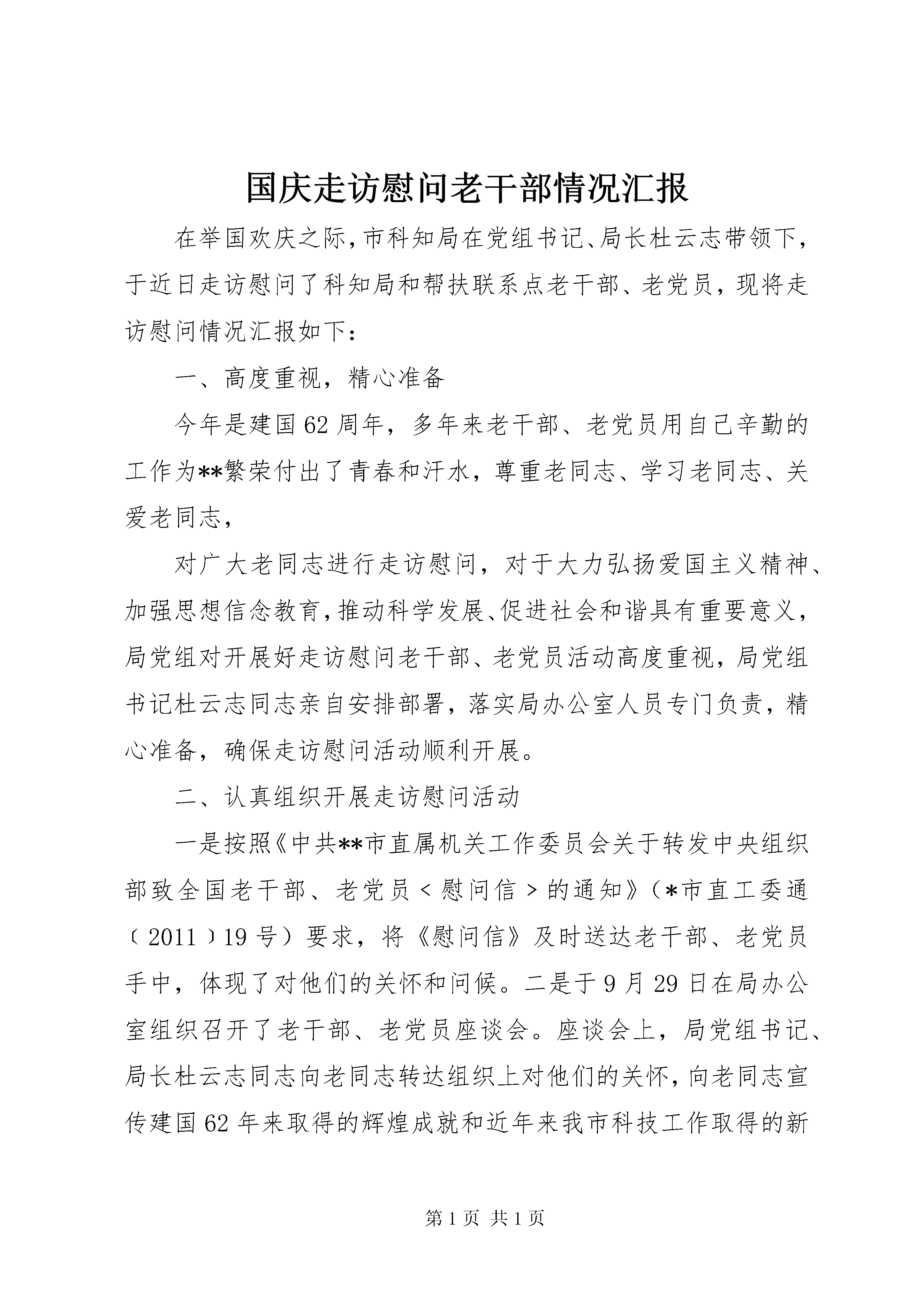 国庆走访慰问老干部情况汇报

在举国欢庆之际，市科知局在党组书记、局长杜云志带领下，于近日走访慰问了科知局和帮扶联系点老干部、老党员，现将走访慰问情况汇报如下：

一、高度重视，精心准备

今年是建国62周年，多年来老干部、老党员用自己辛勤的工作为**繁荣付出了青春和汗水，尊重老同志、学习老同志、关爱老同志，

对广大老同志进行走访慰问，对于大力弘扬爱国主义精神、加强思想信念教育，推动科学发展、促进社会和谐具有重要意义，局党组对开展好走访慰问老干部、老党员活动高度重视，局党组书记杜云志同志亲自安排部署，落实局办公室人员专门负责，精心准备，确保走访慰问活动顺利开展。

二、认真组织开展走访慰问活动

一是按照《中共**市直属机关工作委员会关于转发中央组织部致全国老干部、老党员＜慰问信＞的通知》（*市直工委通〔2011〕19号）要求，将《慰问信》及时送达老干部、老党员手中，体现了对他们的关怀和问候。二是于9月29日在局办公室组织召开了老干部、老党员座谈会。座谈会上，局党组书记、局长杜云志同志向老同志转达组织上对他们的关怀，向老同志宣传建国62年来取得的辉煌成就和近年来我市科技工作取得的新

第1页 共1页